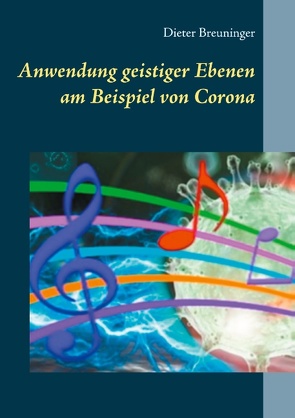 Dieter Breuninger

Anwendung geistiger Ebenen am Beispiel von Corona